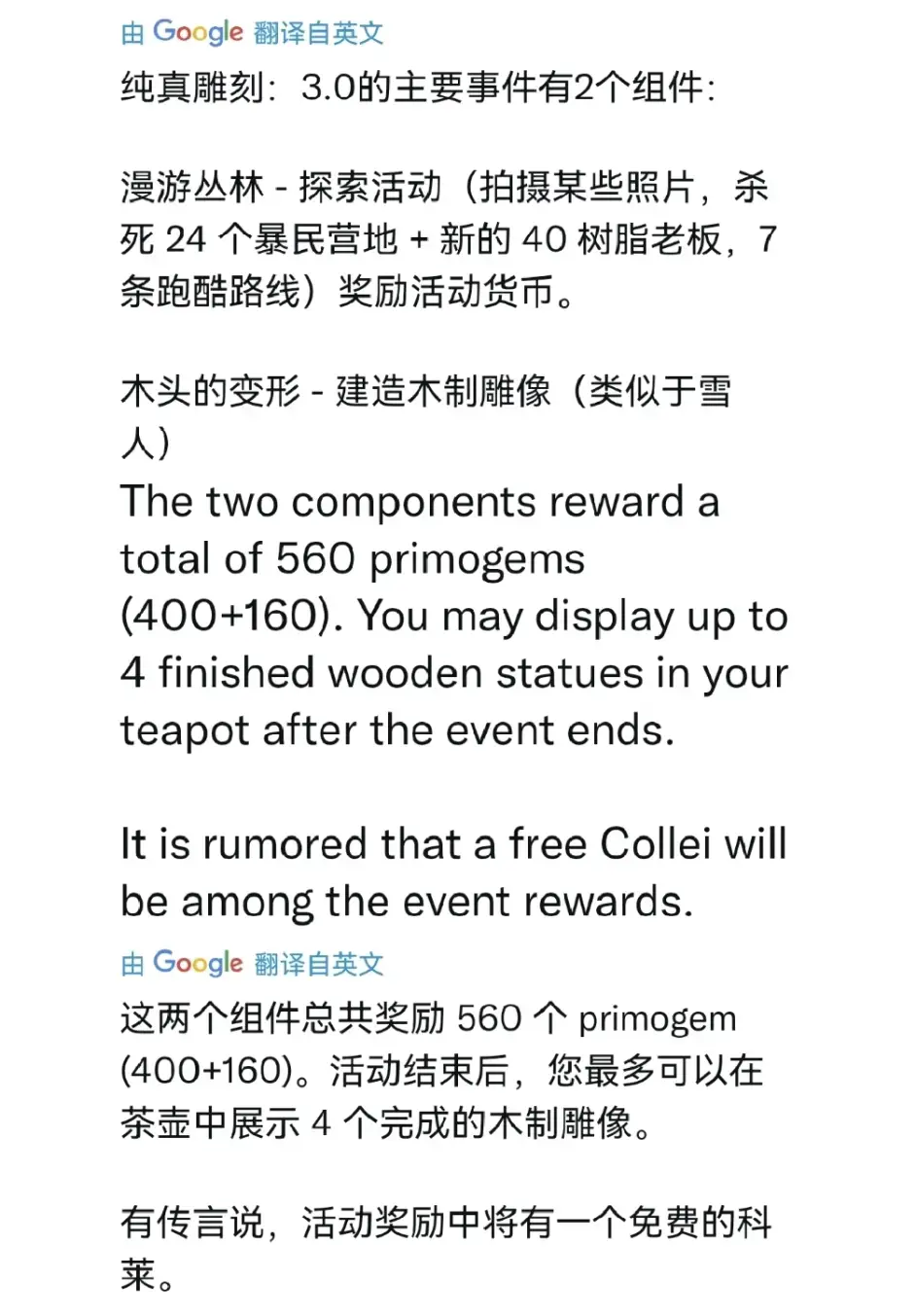 由 Google 翻译自英文
纯真雕刻：3.0的主要事件有2个组件：

漫游丛林 - 探索活动（拍摄某些照片，杀死 24 个暴民营地 + 新的 40 树脂老板，7 条跑酷路线）奖励活动货币。

木头的变形 - 建造木制雕像（类似于雪人）
The two components reward a total of 560 primogems (400+160). You may display up to 4 finished wooden statues in your teapot after the event ends.

It is rumored that a free Collei will be among the event rewards.
由 Google 翻译自英文
这两个组件总共奖励 560 个 primogem (400+160)。活动结束后，您最多可以在茶壶中展示 4 个完成的木制雕像。

有传言说，活动奖励中将有一个免费的科莱。